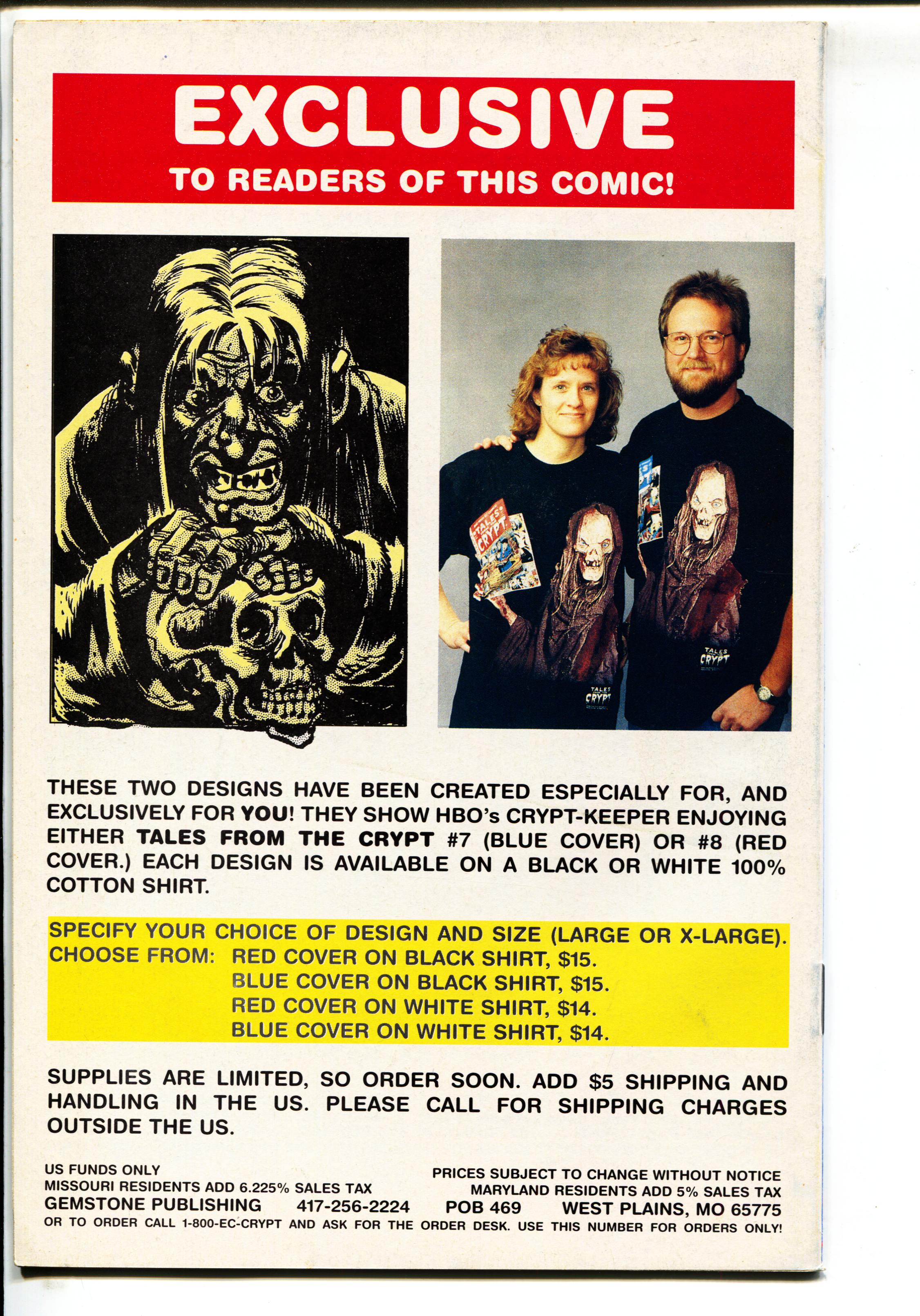 EXCLUSIVE
TO READERS OF THIS COMIC!

TALES CRYPT

TALES CRYPT

TALES CRYPT

THESE TWO DESIGNS HAVE BEEN CREATED ESPECIALLY FOR, AND EXCLUSIVELY FOR YOU! THEY SHOW HBO's CRYPT-KEEPER ENJOYING EITHER TALES FROM THE CRYPT #7 (BLUE COVER) OR #8 (RED COVER.) EACH DESIGN IS AVAILABLE ON A BLACK OR WHITE 100% COTTON SHIRT.

SPECIFY YOUR CHOICE OF DESIGN AND SIZE (LARGE OR X-LARGE).
CHOOSE FROM: RED COVER ON BLACK SHIRT, $15.
BLUE COVER ON BLACK SHIRT, $15.
RED COVER ON WHITE SHIRT, $14.
BLUE COVER ON WHITE SHIRT, $14.

SUPPLIES ARE LIMITED, SO ORDER SOON. ADD $5 SHIPPING AND HANDLING IN THE US. PLEASE CALL FOR SHIPPING CHARGES OUTSIDE THE US.

US FUNDS ONLY
MISSOURI RESIDENTS ADD 6.225% SALES TAX
PRICES SUBJECT TO CHANGE WITHOUT NOTICE
MARYLAND RESIDENTS ADD 5% SALES TAX
GEMSTONE PUBLISHING 417-256-2224 POB 469 WEST PLAINS, MO 65775
OR TO ORDER CALL 1-800-EC-CRYPT AND ASK FOR THE ORDER DESK. USE THIS NUMBER FOR ORDERS ONLY!